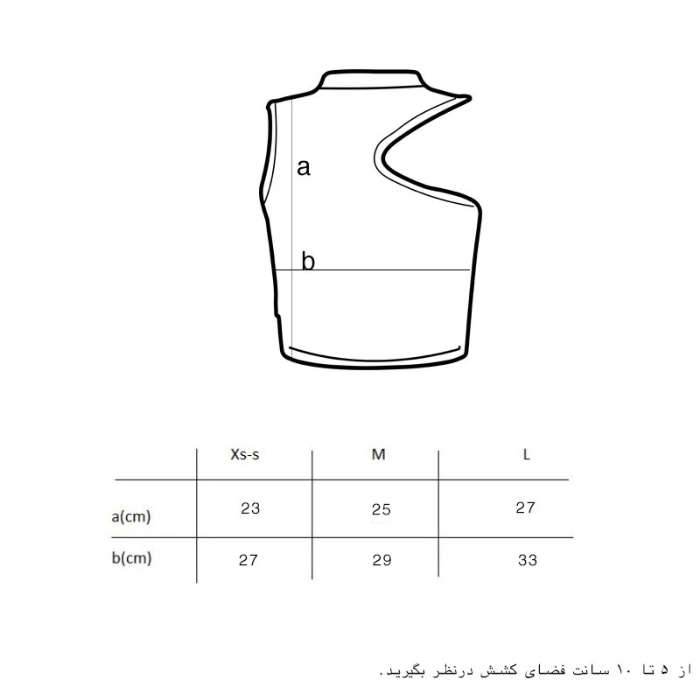 a

b

| | Xs-s | M | L |
|---|---|---|---|
| a(cm) | 23 | 25 | 27 |
| b(cm) | 27 | 29 | 33 |

از ۵ تا ۱۰ سانت فضای کشش درنظر بگیرید.